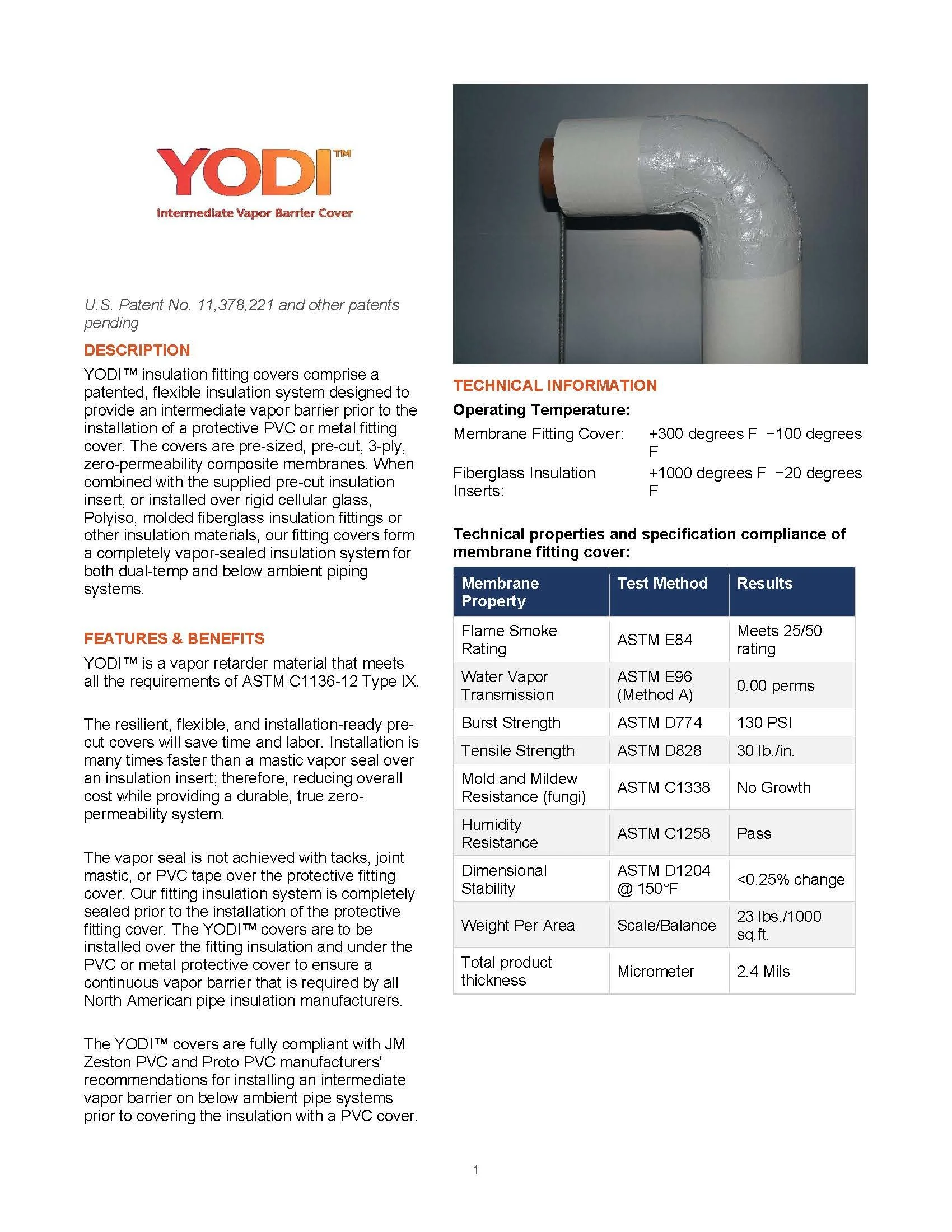 YODI™
Intermediate Vapor Barrier Cover

U.S. Patent No. 11,378,221 and other patents pending

DESCRIPTION

YODI™ insulation fitting covers comprise a patented, flexible insulation system designed to provide an intermediate vapor barrier prior to the installation of a protective PVC or metal fitting cover. The covers are pre-sized, pre-cut, 3-ply, zero-permeability composite membranes. When combined with the supplied pre-cut insulation insert, or installed over rigid cellular glass, Polyiso, molded fiberglass insulation fittings or other insulation materials, our fitting covers form a completely vapor-sealed insulation system for both dual-temp and below ambient piping systems.

FEATURES & BENEFITS

YODI™ is a vapor retarder material that meets all the requirements of ASTM C1136-12 Type IX.

The resilient, flexible, and installation-ready pre-cut covers will save time and labor. Installation is many times faster than a mastic vapor seal over an insulation insert; therefore, reducing overall cost while providing a durable, true zero-permeability system.

The vapor seal is not achieved with tacks, joint mastic, or PVC tape over the protective fitting cover. Our fitting insulation system is completely sealed prior to the installation of the protective fitting cover. The YODI™ covers are to be installed over the fitting insulation and under the PVC or metal protective cover to ensure a continuous vapor barrier that is required by all North American pipe insulation manufacturers.

The YODI™ covers are fully compliant with JM Zeston PVC and Proto PVC manufacturers' recommendations for installing an intermediate vapor barrier on below ambient pipe systems prior to covering the insulation with a PVC cover.

TECHNICAL INFORMATION

Operating Temperature:

Membrane Fitting Cover: +300 degrees F −100 degrees F

Fiberglass Insulation Inserts: +1000 degrees F −20 degrees F

Technical properties and specification compliance of membrane fitting cover:

| Membrane Property | Test Method | Results |
|---|---|---|
| Flame Smoke Rating | ASTM E84 | Meets 25/50 rating |
| Water Vapor Transmission | ASTM E96 (Method A) | 0.00 perms |
| Burst Strength | ASTM D774 | 130 PSI |
| Tensile Strength | ASTM D828 | 30 lb./in. |
| Mold and Mildew Resistance (fungi) | ASTM C1338 | No Growth |
| Humidity Resistance | ASTM C1258 | Pass |
| Dimensional Stability | ASTM D1204 @ 150°F | <0.25% change |
| Weight Per Area | Scale/Balance | 23 lbs./1000 sq.ft. |
| Total product thickness | Micrometer | 2.4 Mils |

1